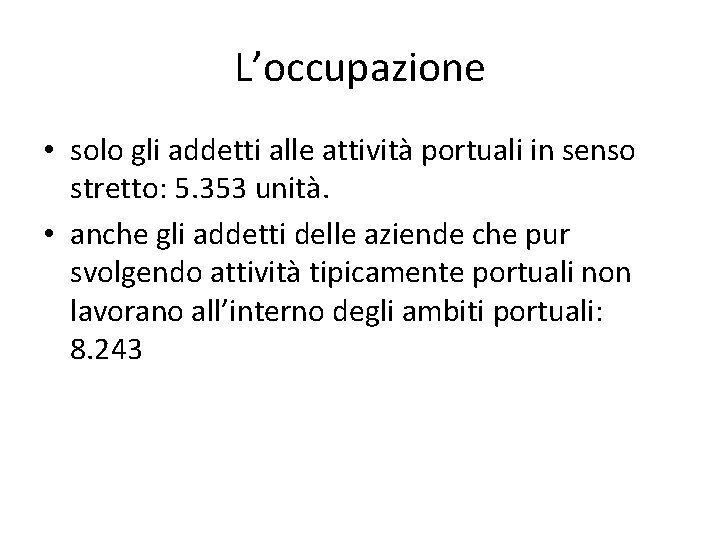 L’occupazione

• solo gli addetti alle attività portuali in senso stretto: 5.353 unità.
• anche gli addetti delle aziende che pur svolgendo attività tipicamente portuali non lavorano all’interno degli ambiti portuali: 8.243